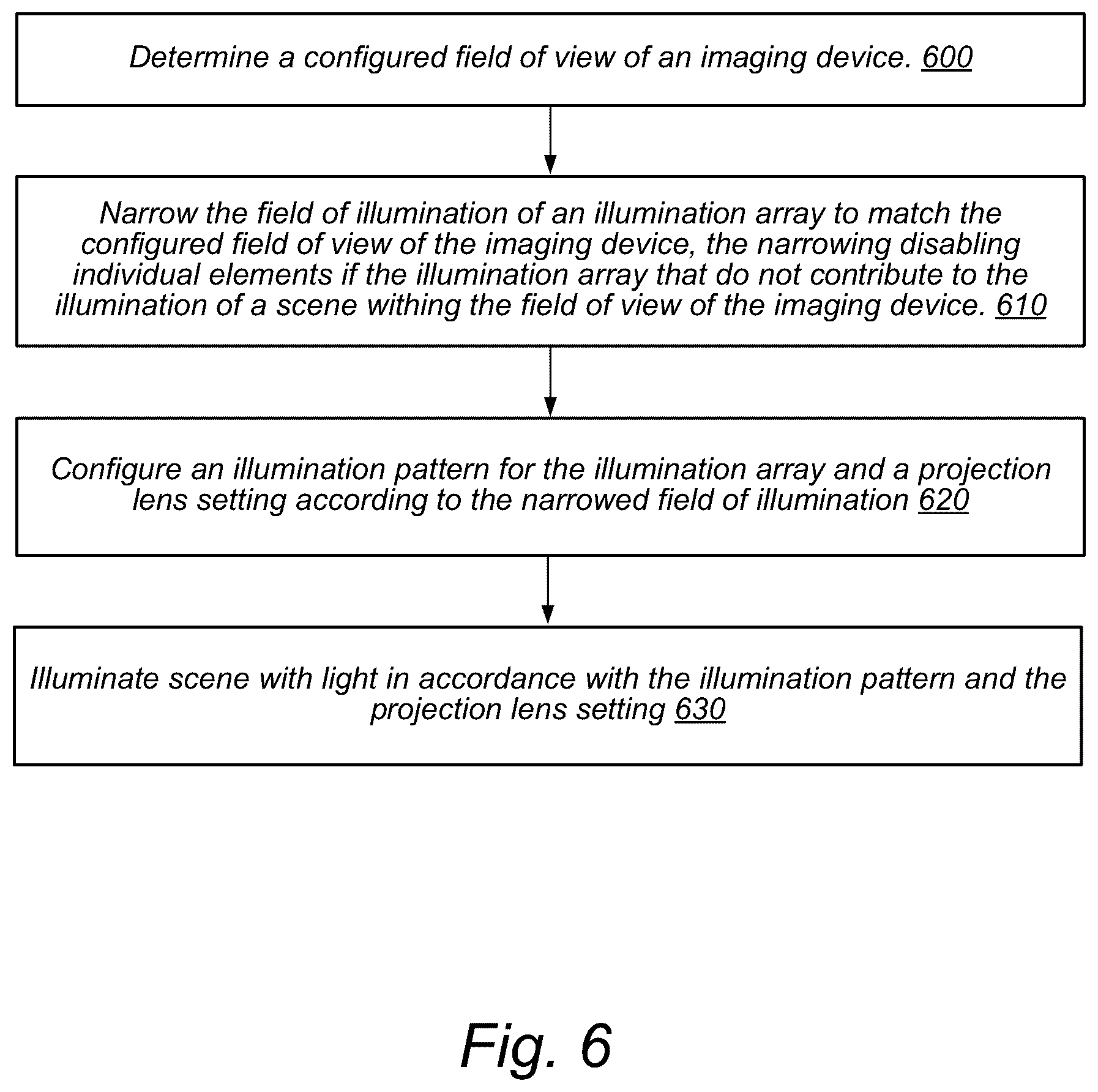 Determine a configured field of view of an imaging device. 600

Narrow the field of illumination of an illumination array to match the configured field of view of the imaging device, the narrowing disabling individual elements if the illumination array that do not contribute to the illumination of a scene withing the field of view of the imaging device. 610

Configure an illumination pattern for the illumination array and a projection lens setting according to the narrowed field of illumination 620

Illuminate scene with light in accordance with the illumination pattern and the projection lens setting 630

Fig. 6